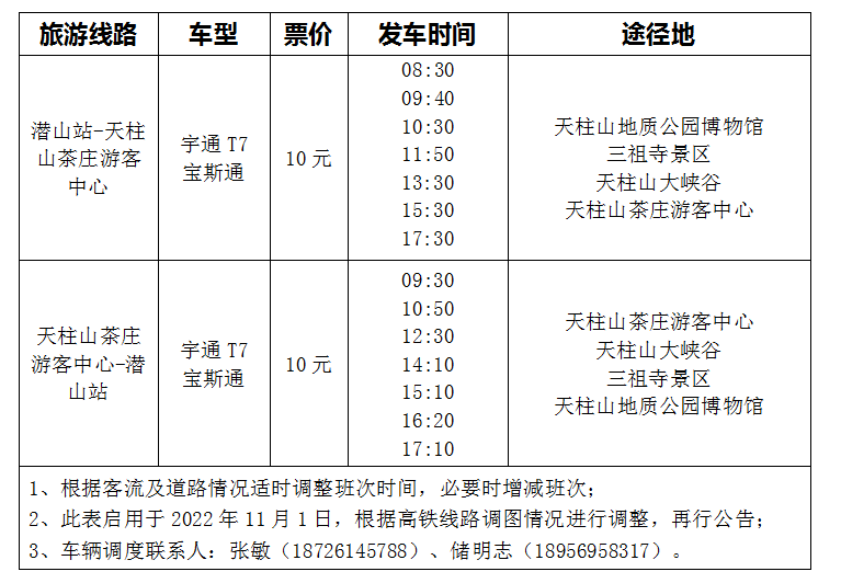 | 旅游线路 | 车型 | 票价 | 发车时间 | 途径地 |
|---|---|---|---|---|
| 潜山站-天柱山茶庄游客中心 | 宇通 T7 宝斯通 | 10 元 | 08:30 09:40 10:30 11:50 13:30 15:30 17:30 | 天柱山地质公园博物馆 三祖寺景区 天柱山大峡谷 天柱山茶庄游客中心 |
| 天柱山茶庄游客中心-潜山站 | 宇通 T7 宝斯通 | 10 元 | 09:30 10:50 12:30 14:10 15:10 16:20 17:10 | 天柱山茶庄游客中心 天柱山大峡谷 三祖寺景区 天柱山地质公园博物馆 |

1、根据客流及道路情况适时调整班次时间，必要时增减班次；
2、此表启用于 2022 年 11 月 1 日，根据高铁线路调图情况进行调整，再行公告；
3、车辆调度联系人：张敏（18726145788）、储明志（18956958317）。